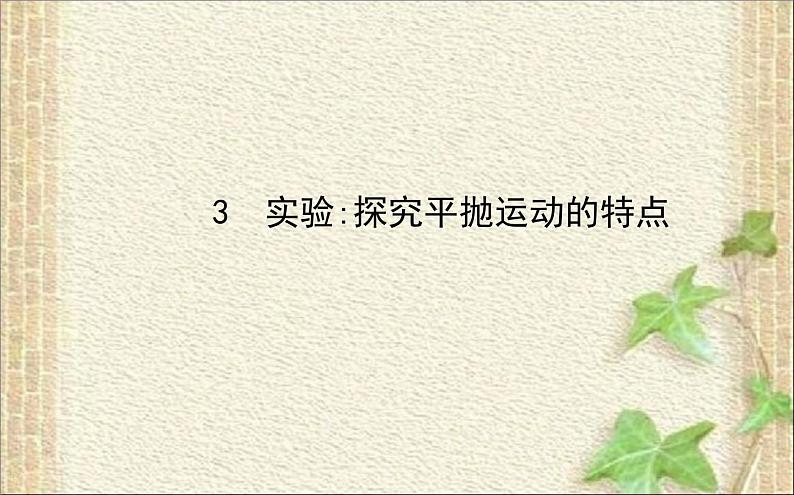 3　实验:探究平抛运动的特点